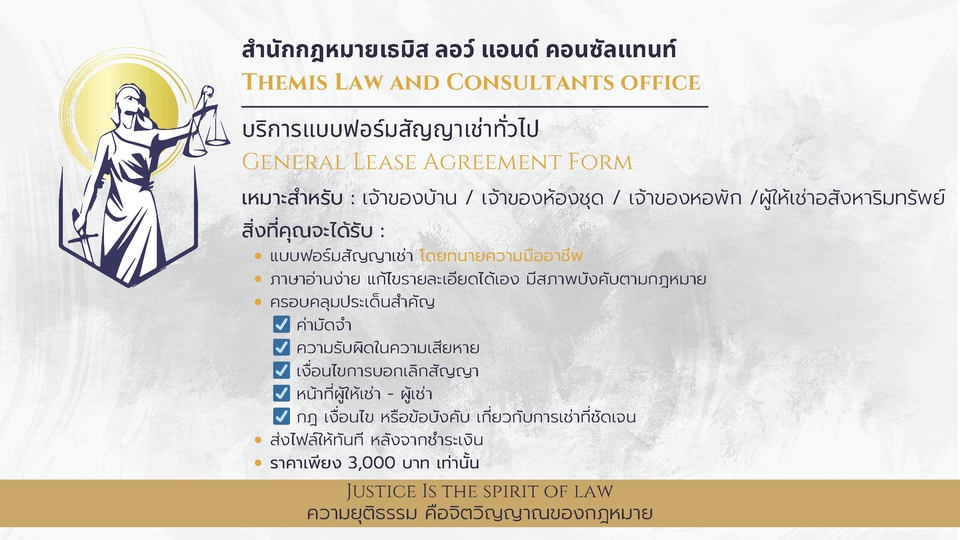 สำนักกฎหมายเธมิส ลอว์ แอนด์ คอนซัลแทนท์
THEMIS LAW AND CONSULTANTS OFFICE

บริการแบบฟอร์มสัญญาเช่าทั่วไป
GENERAL LEASE AGREEMENT FORM

เหมาะสำหรับ : เจ้าของบ้าน / เจ้าของห้องชุด / เจ้าของหอพัก /ผู้ให้เช่าอสังหาริมทรัพย์

สิ่งที่คุณจะได้รับ :
• แบบฟอร์มสัญญาเช่า โดยทนายความมืออาชีพ
• ภาษาอ่านง่าย แก้ไขรายละเอียดได้เอง มีสภาพบังคับตามกฎหมาย
• ครอบคลุมประเด็นสำคัญ
☑ ค่ามัดจำ
☑ ความรับผิดในความเสียหาย
☑ เงื่อนไขการบอกเลิกสัญญา
☑ หน้าที่ผู้ให้เช่า - ผู้เช่า
☑ กฎ เงื่อนไข หรือข้อบังคับ เกี่ยวกับการเช่าที่ชัดเจน
• ส่งไฟล์ให้ทันที หลังจากชำระเงิน
• ราคาเพียง 3,000 บาท เท่านั้น

JUSTICE IS THE SPIRIT OF LAW
ความยุติธรรม คือจิตวิญญาณของกฎหมาย